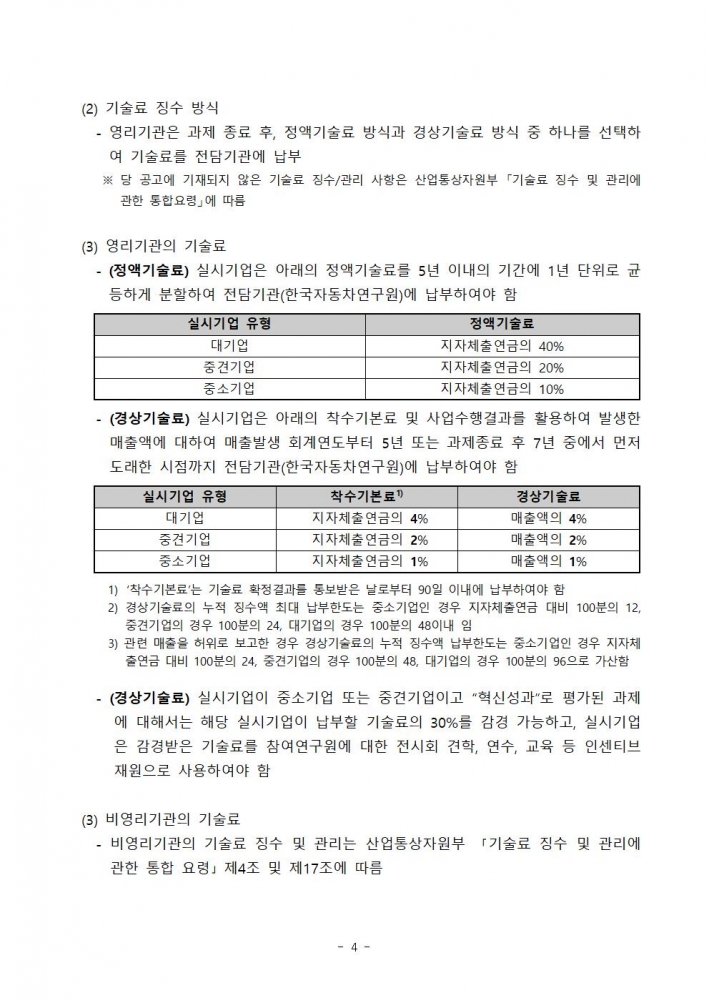 (2) 기술료 징수 방식

- 영리기관은 과제 종료 후, 정액기술료 방식과 경상기술료 방식 중 하나를 선택하여 기술료를 전담기관에 납부

※ 당 공고에 기재되지 않은 기술료 징수/관리 사항은 산업통상자원부 「기술료 징수 및 관리에 관한 통합요령」에 따름

(3) 영리기관의 기술료

- (정액기술료) 실시기업은 아래의 정액기술료를 5년 이내의 기간에 1년 단위로 균등하게 분할하여 전담기관(한국자동차연구원)에 납부하여야 함

| 실시기업 유형 | 정액기술료 |
|---|---|
| 대기업 | 지자체출연금의 40% |
| 중견기업 | 지자체출연금의 20% |
| 중소기업 | 지자체출연금의 10% |

- (경상기술료) 실시기업은 아래의 착수기본료 및 사업수행결과를 활용하여 발생한 매출액에 대하여 매출발생 회계연도부터 5년 또는 과제종료 후 7년 중에서 먼저 도래한 시점까지 전담기관(한국자동차연구원)에 납부하여야 함

| 실시기업 유형 | 착수기본료$^{1)}$ | 경상기술료 |
|---|---|---|
| 대기업 | 지자체출연금의 4% | 매출액의 4% |
| 중견기업 | 지자체출연금의 2% | 매출액의 2% |
| 중소기업 | 지자체출연금의 1% | 매출액의 1% |

1) '착수기본료'는 기술료 확정결과를 통보받은 날로부터 90일 이내에 납부하여야 함
2) 경상기술료의 누적 징수액 최대 납부한도는 중소기업인 경우 지자체출연금 대비 100분의 12, 중견기업의 경우 100분의 24, 대기업의 경우 100분의 48이내 임
3) 관련 매출을 허위로 보고한 경우 경상기술료의 누적 징수액 납부한도는 중소기업인 경우 지자체출연금 대비 100분의 24, 중견기업의 경우 100분의 48, 대기업의 경우 100분의 96으로 가산함

- (경상기술료) 실시기업이 중소기업 또는 중견기업이고 "혁신성과"로 평가된 과제에 대해서는 해당 실시기업이 납부할 기술료의 30%를 감경 가능하고, 실시기업은 감경받은 기술료를 참여연구원에 대한 전시회 견학, 연수, 교육 등 인센티브 재원으로 사용하여야 함

(3) 비영리기관의 기술료

- 비영리기관의 기술료 징수 및 관리는 산업통상자원부 「기술료 징수 및 관리에 관한 통합 요령」 제4조 및 제17조에 따름

- 4 -